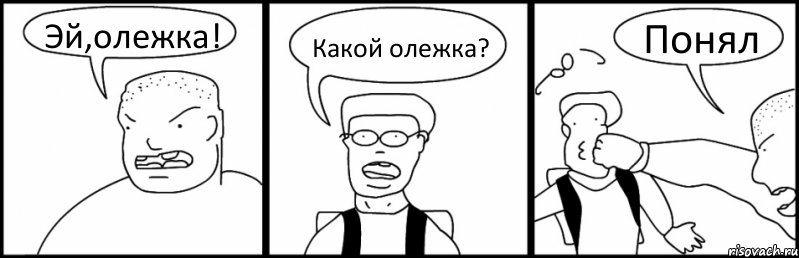 Эй,олежка!

Какой олежка?

Понял

risovach.ru